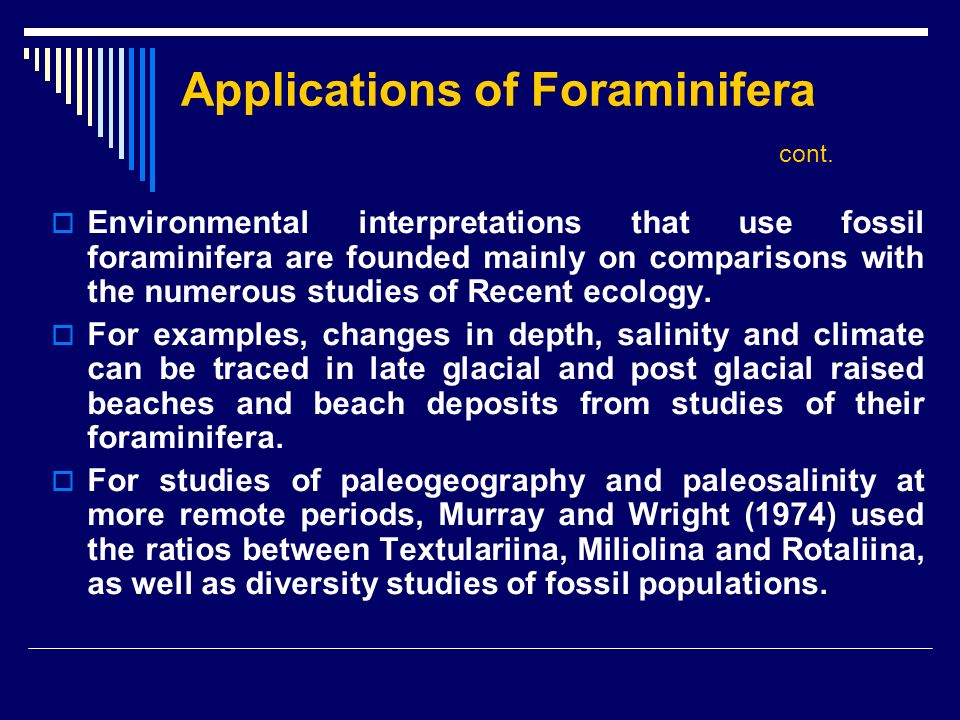 Applications of Foraminifera

cont.

Environmental interpretations that use fossil foraminifera are founded mainly on comparisons with the numerous studies of Recent ecology.

For examples, changes in depth, salinity and climate can be traced in late glacial and post glacial raised beaches and beach deposits from studies of their foraminifera.

For studies of paleogeography and paleosalinity at more remote periods, Murray and Wright (1974) used the ratios between Textulariina, Miliolina and Rotaliina, as well as diversity studies of fossil populations.